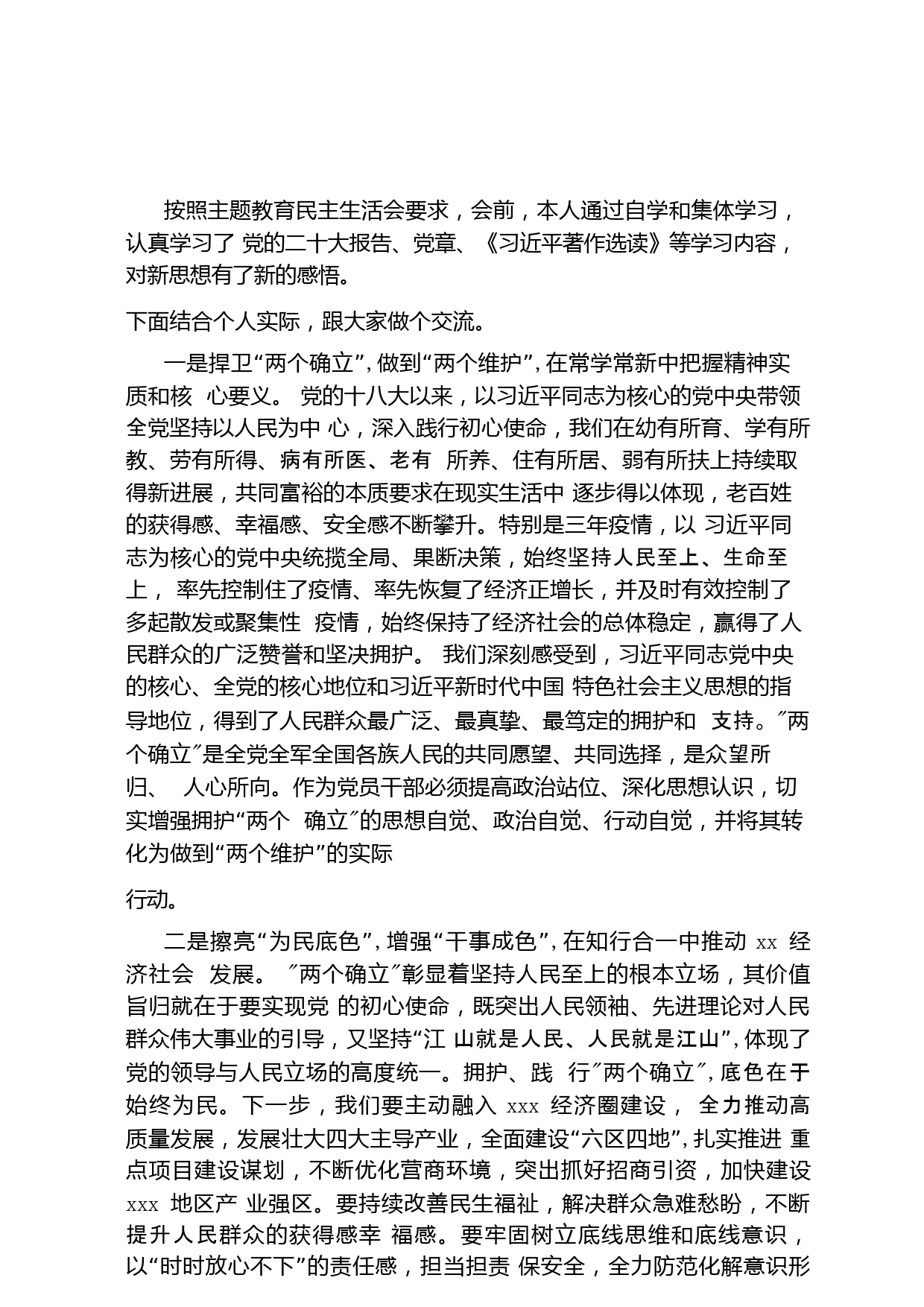 按照主题教育民主生活会要求，会前，本人通过自学和集体学习，认真学习了 党的二十大报告、党章、《习近平著作选读》等学习内容，对新思想有了新的感悟。

下面结合个人实际，跟大家做个交流。

一是捍卫“两个确立”，做到“两个维护”，在常学常新中把握精神实质和核 心要义。 党的十八大以来，以习近平同志为核心的党中央带领全党坚持以人民为中 心，深入践行初心使命，我们在幼有所育、学有所教、劳有所得、病有所医、老有 所养、住有所居、弱有所扶上持续取得新进展，共同富裕的本质要求在现实生活中 逐步得以体现，老百姓的获得感、幸福感、安全感不断攀升。特别是三年疫情，以 习近平同志为核心的党中央统揽全局、果断决策，始终坚持人民至上、生命至上， 率先控制住了疫情、率先恢复了经济正增长，并及时有效控制了多起散发或聚集性 疫情，始终保持了经济社会的总体稳定，赢得了人民群众的广泛赞誉和坚决拥护。 我们深刻感受到，习近平同志党中央的核心、全党的核心地位和习近平新时代中国 特色社会主义思想的指导地位，得到了人民群众最广泛、最真挚、最笃定的拥护和 支持。″两个确立″是全党全军全国各族人民的共同愿望、共同选择，是众望所归、 人心所向。作为党员干部必须提高政治站位、深化思想认识，切实增强拥护“两个 确立″的思想自觉、政治自觉、行动自觉，并将其转化为做到“两个维护”的实际

行动。

二是擦亮“为民底色”，增强“干事成色”，在知行合一中推动 xx 经济社会 发展。 ″两个确立″彰显着坚持人民至上的根本立场，其价值旨归就在于要实现党 的初心使命，既突出人民领袖、先进理论对人民群众伟大事业的引导，又坚持“江 山就是人民、人民就是江山”，体现了党的领导与人民立场的高度统一。拥护、践 行″两个确立″，底色在于始终为民。下一步，我们要主动融入 xxx 经济圈建设， 全力推动高质量发展，发展壮大四大主导产业，全面建设“六区四地”，扎实推进 重点项目建设谋划，不断优化营商环境，突出抓好招商引资，加快建设 xxx 地区产 业强区。要持续改善民生福祉，解决群众急难愁盼，不断提升人民群众的获得感幸 福感。要牢固树立底线思维和底线意识，以“时时放心不下”的责任感，担当担责 保安全，全力防范化解意识形